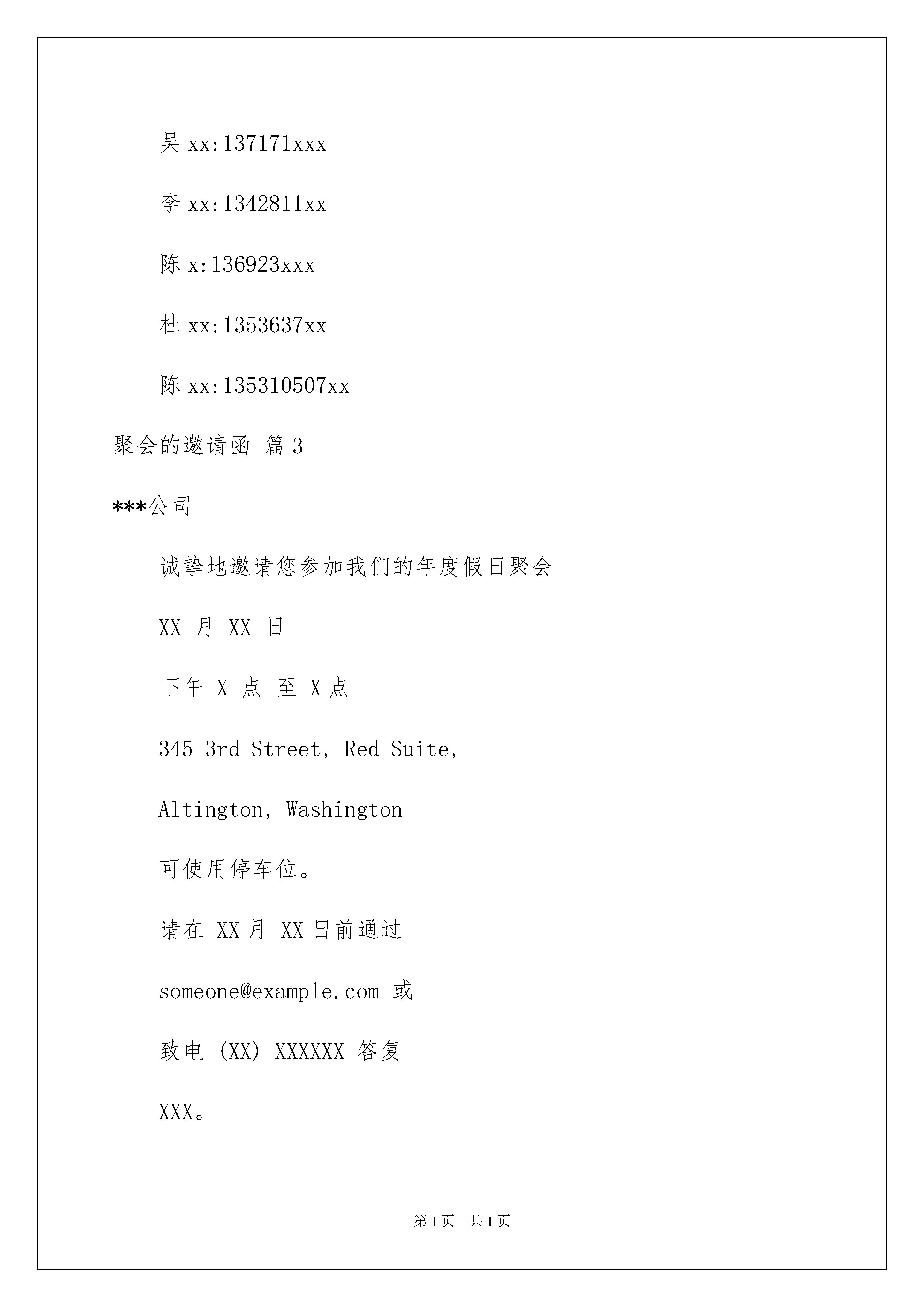 吴 xx:137171xxx

李 xx:1342811xx

陈 x:136923xxx

杜 xx:1353637xx

陈 xx:135310507xx

聚会的邀请函 篇 3

***公司

诚挚地邀请您参加我们的年度假日聚会

XX 月 XX 日

下午 X 点 至 X 点

345 3rd Street, Red Suite,

Altington, Washington

可使用停车位。

请在 XX 月 XX 日前通过

someone@example.com 或

致电 (XX) XXXXXX 答复

XXX。

第 1 页 共 1 页